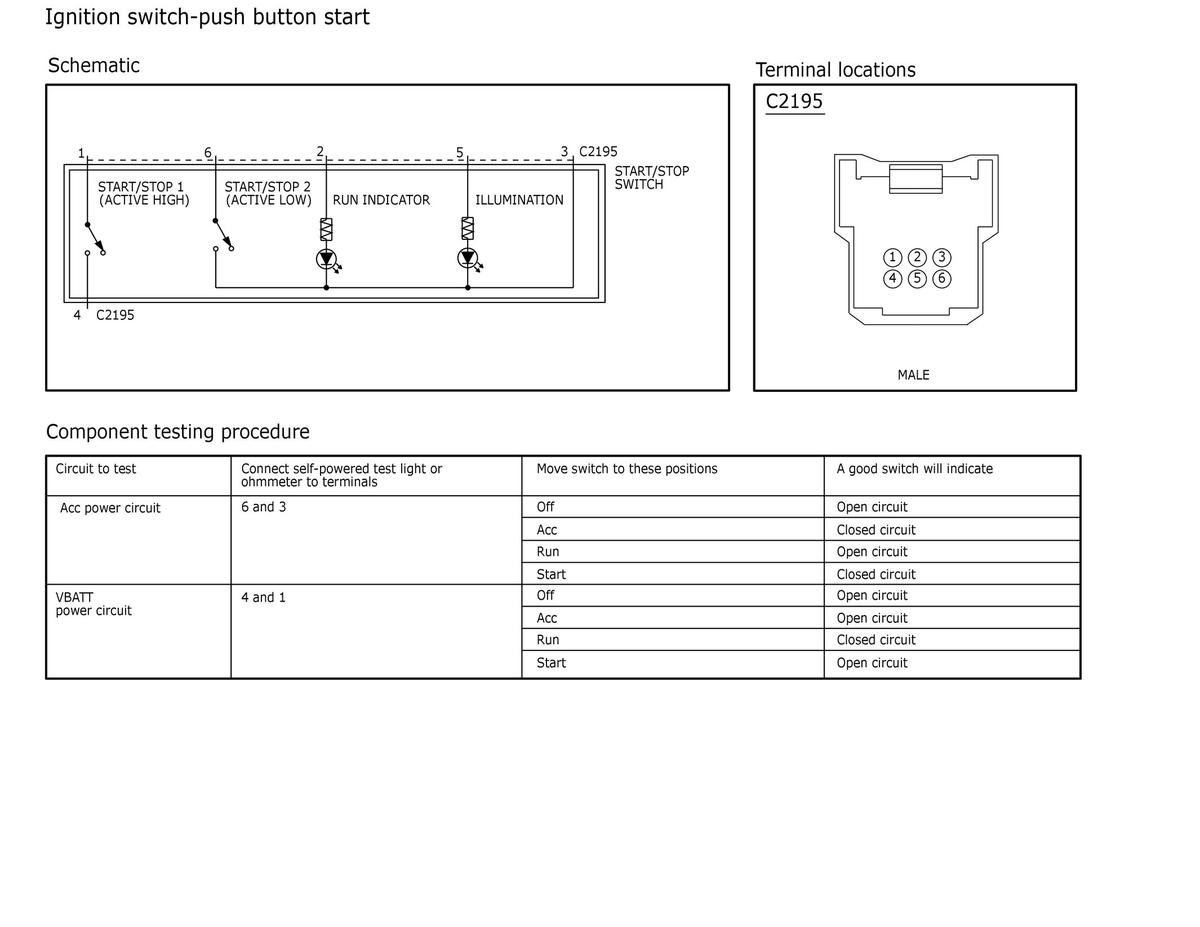 Ignition switch-push button start

Schematic

1 6 2 5 3 C2195

START/STOP SWITCH

START/STOP 1 (ACTIVE HIGH)

START/STOP 2 (ACTIVE LOW)

RUN INDICATOR

ILLUMINATION

4 C2195

Terminal locations

C2195

1 2 3
4 5 6

MALE

Component testing procedure

| Circuit to test | Connect self-powered test light or ohmmeter to terminals | Move switch to these positions | A good switch will indicate |
|---|---|---|---|
| Acc power circuit | 6 and 3 | Off | Open circuit |
| | | Acc | Closed circuit |
| | | Run | Open circuit |
| | | Start | Closed circuit |
| VBATT power circuit | 4 and 1 | Off | Open circuit |
| | | Acc | Open circuit |
| | | Run | Closed circuit |
| | | Start | Open circuit |